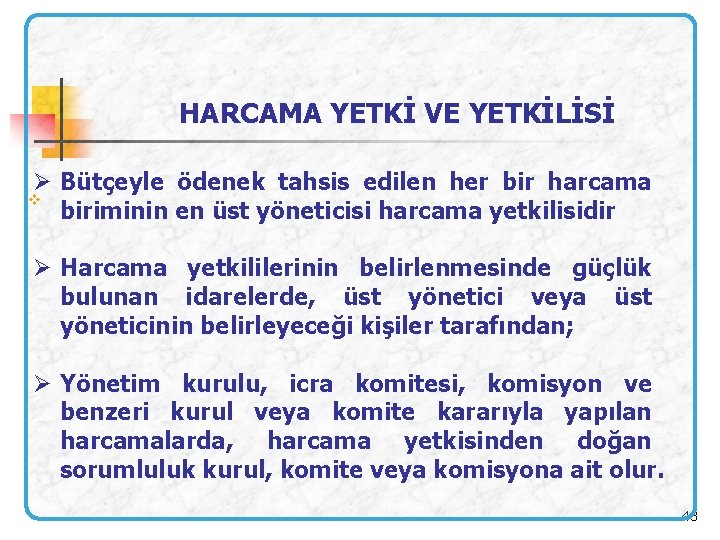 HARCAMA YETKİ VE YETKİLİSİ

➢ Bütçeyle ödenek tahsis edilen her bir harcama biriminin en üst yöneticisi harcama yetkilisidir

➢ Harcama yetkililerinin belirlenmesinde güçlük bulunan idarelerde, üst yönetici veya üst yöneticinin belirleyeceği kişiler tarafından;

➢ Yönetim kurulu, icra komitesi, komisyon ve benzeri kurul veya komite kararıyla yapılan harcamalarda, harcama yetkisinden doğan sorumluluk kurul, komite veya komisyona ait olur.

43